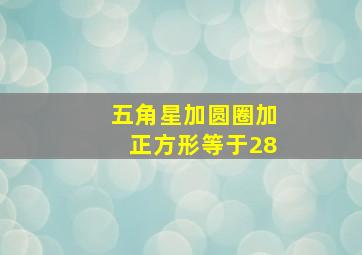 五角星加圆圈加正方形等于28